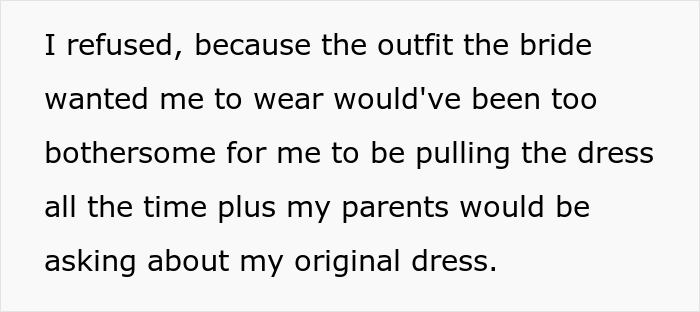 I refused, because the outfit the bride wanted me to wear would've been too bothersome for me to be pulling the dress all the time plus my parents would be asking about my original dress.